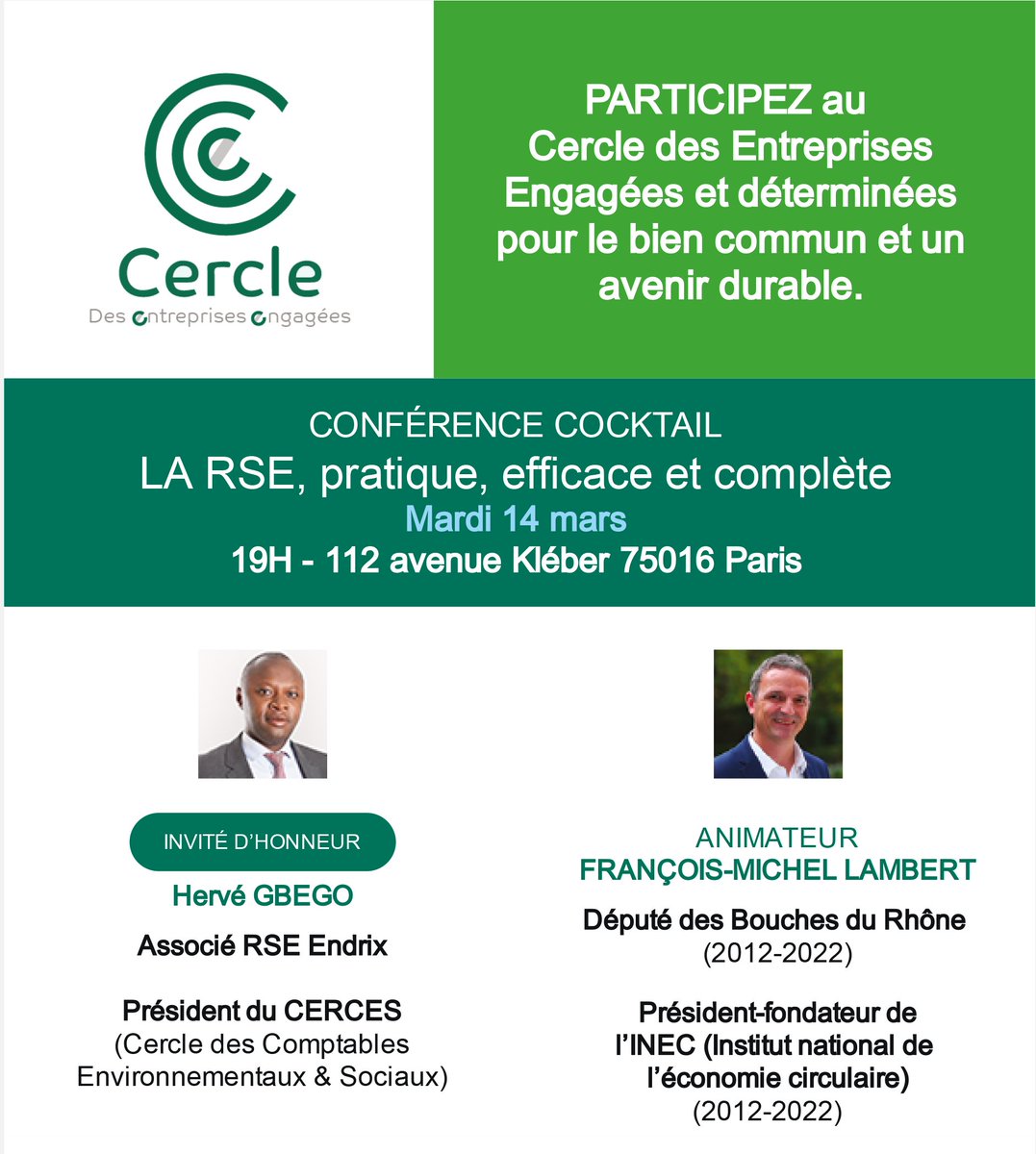 Cercle
Des entreprises engagées

PARTICIPEZ au Cercle des Entreprises Engagées et déterminées pour le bien commun et un avenir durable.

CONFÉRENCE COCKTAIL
LA RSE, pratique, efficace et complète
Mardi 14 mars
19H - 112 avenue Kléber 75016 Paris

INVITÉ D'HONNEUR
Hervé GBEGO
Associé RSE Endrix

Président du CERCES
(Cercle des Comptables Environnementaux & Sociaux)

ANIMATEUR
FRANÇOIS-MICHEL LAMBERT
Député des Bouches du Rhône
(2012-2022)

Président-fondateur de l'INEC (Institut national de l'économie circulaire)
(2012-2022)